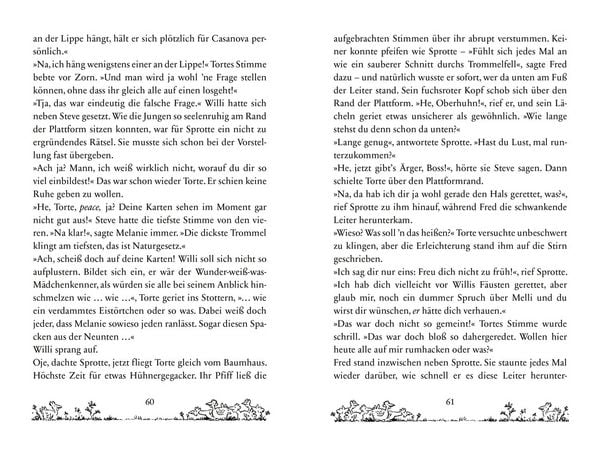 an der Lippe hängt, hält er sich plötzlich für Casanova persönlich.«
»Na, ich häng wenigstens einer an der Lippe!« Tortes Stimme bebte vor Zorn. »Und man wird ja wohl 'ne Frage stellen können, ohne dass ihr gleich alle auf einen losgeht!«
»Tja, das war eindeutig die falsche Frage.« Willi hatte sich neben Steve gesetzt. Wie die Jungen so seelenruhig am Rand der Plattform sitzen konnten, war für Sprotte ein nicht zu ergründendes Rätsel. Sie musste sich schon bei der Vorstellung fast übergeben.
»Ach ja? Mann, ich weiß wirklich nicht, worauf du dir so viel einbildest!« Das war schon wieder Torte. Er schien keine Ruhe geben zu wollen.
»He, Torte, peace, ja? Deine Karten sehen im Moment gar nicht gut aus!« Steve hatte die tiefste Stimme von den vieren. »Na klar!«, sagte Melanie immer. »Die dickste Trommel klingt am tiefsten, das ist Naturgesetz.«
»Ach, scheiß doch auf deine Karten! Willi soll sich nicht so aufplustern. Bildet sich ein, er wär der Wunder-weiß-was-Mädchenkenner, als würden sie alle bei seinem Anblick hinschmelzen wie … wie …«, Torte geriet ins Stottern, »… wie ein verdammtes Eistörtchen oder so was. Dabei weiß doch jeder, dass Melanie sowieso jeden ranlässt. Sogar diesen Spacken aus der Neunten …«
Willi sprang auf.
Oje, dachte Sprotte, jetzt fliegt Torte gleich vom Baumhaus. Höchste Zeit für etwas Hühnergegacker. Ihr Pfiff ließ die

60

aufgebrachten Stimmen über ihr abrupt verstummen. Keiner konnte pfeifen wie Sprotte – »Fühlt sich jedes Mal an wie ein sauberer Schnitt durchs Trommelfell«, sagte Fred dazu – und natürlich wusste er sofort, wer da unten am Fuß der Leiter stand. Sein fuchsroter Kopf schob sich über den Rand der Plattform. »He, Oberhuhn!«, rief er, und sein Lächeln geriet etwas unsicherer als gewöhnlich. »Wie lange stehst du denn schon da unten?«
»Lange genug«, antwortete Sprotte. »Hast du Lust, mal runterzukommen?«
»He, jetzt gibt's Ärger, Boss!«, hörte sie Steve sagen. Dann schielte Torte über den Plattformrand.
»Na, da hab ich dir ja wohl gerade den Hals gerettet, was?«, rief Sprotte zu ihm hinauf, während Fred die schwankende Leiter herunterkam.
»Wieso? Was soll 'n das heißen?« Torte versuchte unbeschwert zu klingen, aber die Erleichterung stand ihm auf die Stirn geschrieben.
»Ich sag dir nur eins: Freu dich nicht zu früh!«, rief Sprotte. »Ich hab dich vielleicht vor Willis Fäusten gerettet, aber glaub mir, noch ein dummer Spruch über Melli und du wirst dir wünschen, er hätte dich verhauen.«
»Das war doch nicht so gemeint!« Tortes Stimme wurde schrill. »Das war doch bloß so dahergeredet. Wollen hier heute alle auf mir rumhacken oder was?«
Fred stand inzwischen neben Sprotte. Sie staunte jedes Mal wieder darüber, wie schnell er es diese Leiter herunter-

61